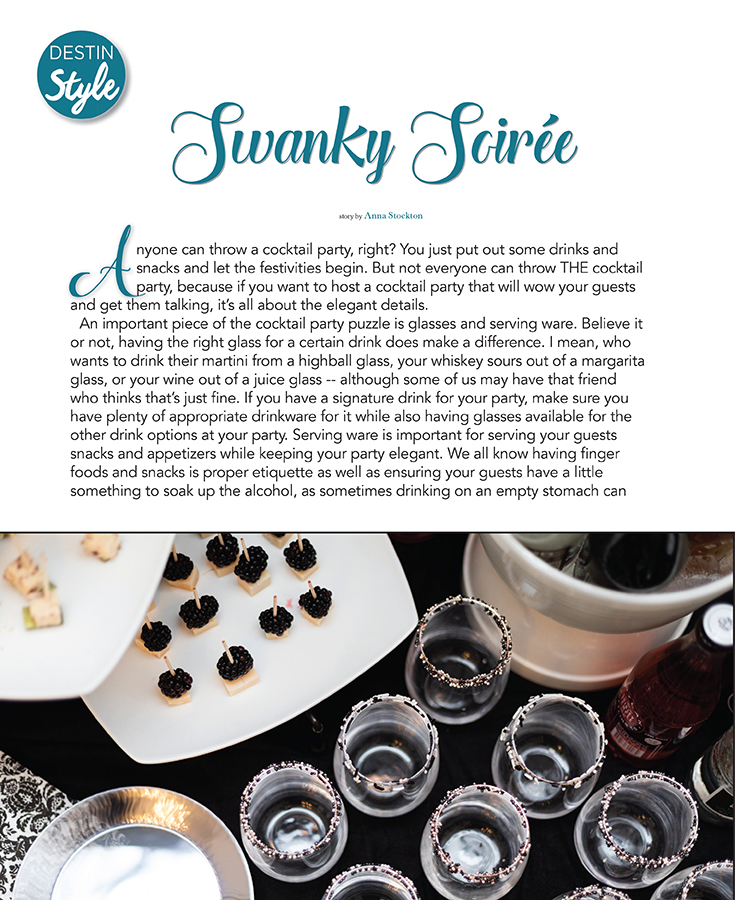 DESTIN Style

Swanky Soirée

story by Anna Stockton

Anyone can throw a cocktail party, right? You just put out some drinks and snacks and let the festivities begin. But not everyone can throw THE cocktail party, because if you want to host a cocktail party that will wow your guests and get them talking, it's all about the elegant details.

An important piece of the cocktail party puzzle is glasses and serving ware. Believe it or not, having the right glass for a certain drink does make a difference. I mean, who wants to drink their martini from a highball glass, your whiskey sours out of a margarita glass, or your wine out of a juice glass -- although some of us may have that friend who thinks that's just fine. If you have a signature drink for your party, make sure you have plenty of appropriate drinkware for it while also having glasses available for the other drink options at your party. Serving ware is important for serving your guests snacks and appetizers while keeping your party elegant. We all know having finger foods and snacks is proper etiquette as well as ensuring your guests have a little something to soak up the alcohol, as sometimes drinking on an empty stomach can